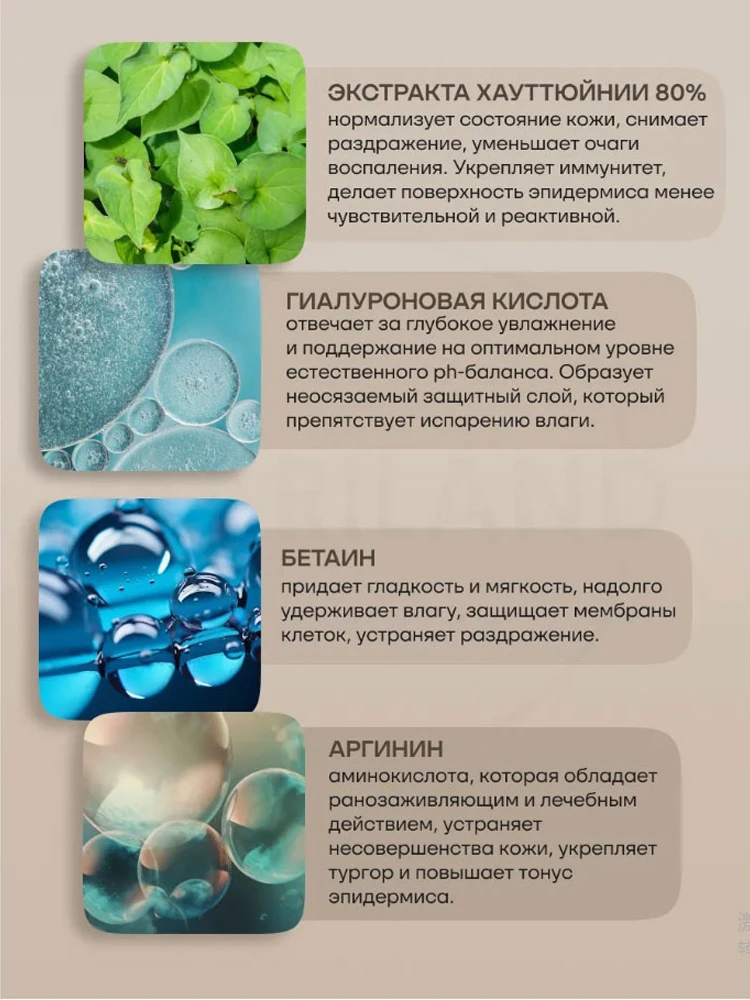 ЭКСТРАКТА ХАУТТЮЙНИИ 80%
нормализует состояние кожи, снимает раздражение, уменьшает очаги воспаления. Укрепляет иммунитет, делает поверхность эпидермиса менее чувствительной и реактивной.

ГИАЛУРОНОВАЯ КИСЛОТА
отвечает за глубокое увлажнение и поддержание на оптимальном уровне естественного ph-баланса. Образует неосязаемый защитный слой, который препятствует испарению влаги.

БЕТАИН
придает гладкость и мягкость, надолго удерживает влагу, защищает мембраны клеток, устраняет раздражение.

АРГИНИН
аминокислота, которая обладает ранозаживляющим и лечебным действием, устраняет несовершенства кожи, укрепляет тургор и повышает тонус эпидермиса.